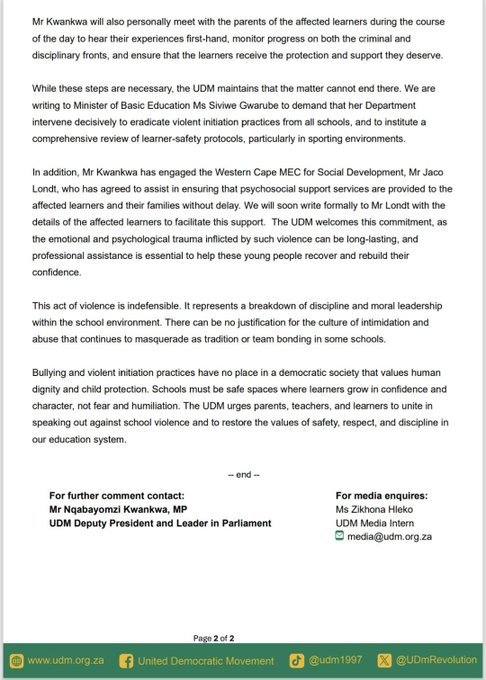 Mr Kwankwa will also personally meet with the parents of the affected learners during the course of the day to hear their experiences first-hand, monitor progress on both the criminal and disciplinary fronts, and ensure that the learners receive the protection and support they deserve.

While these steps are necessary, the UDM maintains that the matter cannot end there. We are writing to Minister of Basic Education Ms Siviwe Gwarube to demand that her Department intervene decisively to eradicate violent initiation practices from all schools, and to institute a comprehensive review of learner-safety protocols, particularly in sporting environments.

In addition, Mr Kwankwa has engaged the Western Cape MEC for Social Development, Mr Jaco Londt, who has agreed to assist in ensuring that psychosocial support services are provided to the affected learners and their families without delay. We will soon write formally to Mr Londt with the details of the affected learners to facilitate this support. The UDM welcomes this commitment, as the emotional and psychological trauma inflicted by such violence can be long-lasting, and professional assistance is essential to help these young people recover and rebuild their confidence.

This act of violence is indefensible. It represents a breakdown of discipline and moral leadership within the school environment. There can be no justification for the culture of intimidation and abuse that continues to masquerade as tradition or team bonding in some schools.

Bullying and violent initiation practices have no place in a democratic society that values human dignity and child protection. Schools must be safe spaces where learners grow in confidence and character, not fear and humiliation. The UDM urges parents, teachers, and learners to unite in speaking out against school violence and to restore the values of safety, respect, and discipline in our education system.

-- end --

For further comment contact:
Mr Nqabayomzi Kwankwa, MP
UDM Deputy President and Leader in Parliament

For media enquires:
Ms Zikhona Hleko
UDM Media Intern
media@udm.org.za

Page 2 of 2

www.udm.org.za United Democratic Movement @udm1997 @UDmRevolution